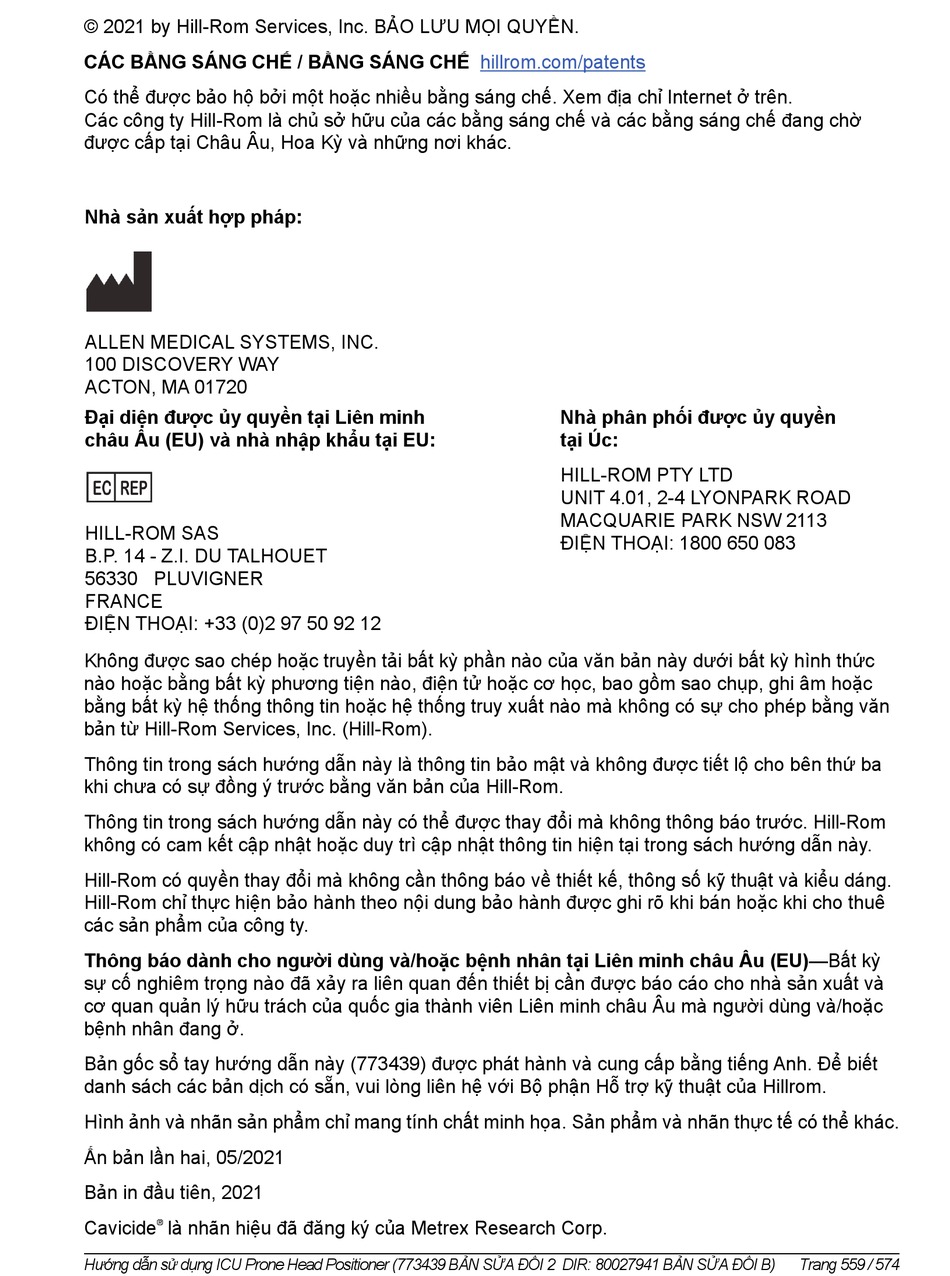 © 2021 by Hill-Rom Services, Inc. BẢO LƯU MỌI QUYỀN.

CÁC BẰNG SÁNG CHẾ / BẰNG SÁNG CHẾ hillrom.com/patents

Có thể được bảo hộ bởi một hoặc nhiều bằng sáng chế. Xem địa chỉ Internet ở trên. Các công ty Hill-Rom là chủ sở hữu của các bằng sáng chế và các bằng sáng chế đang chờ được cấp tại Châu Âu, Hoa Kỳ và những nơi khác.

Nhà sản xuất hợp pháp:

ALLEN MEDICAL SYSTEMS, INC.
100 DISCOVERY WAY
ACTON, MA 01720

Đại diện được ủy quyền tại Liên minh châu Âu (EU) và nhà nhập khẩu tại EU:

EC REP

HILL-ROM SAS
B.P. 14 - Z.I. DU TALHOUET
56330 PLUVIGNER
FRANCE
ĐIỆN THOẠI: +33 (0)2 97 50 92 12

Nhà phân phối được ủy quyền tại Úc:

HILL-ROM PTY LTD
UNIT 4.01, 2-4 LYONPARK ROAD
MACQUARIE PARK NSW 2113
ĐIỆN THOẠI: 1800 650 083

Không được sao chép hoặc truyền tải bất kỳ phần nào của văn bản này dưới bất kỳ hình thức nào hoặc bằng bất kỳ phương tiện nào, điện tử hoặc cơ học, bao gồm sao chụp, ghi âm hoặc bằng bất kỳ hệ thống thông tin hoặc hệ thống truy xuất nào mà không có sự cho phép bằng văn bản từ Hill-Rom Services, Inc. (Hill-Rom).

Thông tin trong sách hướng dẫn này là thông tin bảo mật và không được tiết lộ cho bên thứ ba khi chưa có sự đồng ý trước bằng văn bản của Hill-Rom.

Thông tin trong sách hướng dẫn này có thể được thay đổi mà không thông báo trước. Hill-Rom không có cam kết cập nhật hoặc duy trì cập nhật thông tin hiện tại trong sách hướng dẫn này.

Hill-Rom có quyền thay đổi mà không cần thông báo về thiết kế, thông số kỹ thuật và kiểu dáng. Hill-Rom chỉ thực hiện bảo hành theo nội dung bảo hành được ghi rõ khi bán hoặc khi cho thuê các sản phẩm của công ty.

Thông báo dành cho người dùng và/hoặc bệnh nhân tại Liên minh châu Âu (EU)—Bất kỳ sự cố nghiêm trọng nào đã xảy ra liên quan đến thiết bị cần được báo cáo cho nhà sản xuất và cơ quan quản lý hữu trách của quốc gia thành viên Liên minh châu Âu mà người dùng và/hoặc bệnh nhân đang ở.

Bản gốc sổ tay hướng dẫn này (773439) được phát hành và cung cấp bằng tiếng Anh. Để biết danh sách các bản dịch có sẵn, vui lòng liên hệ với Bộ phận Hỗ trợ kỹ thuật của Hillrom.

Hình ảnh và nhãn sản phẩm chỉ mang tính chất minh họa. Sản phẩm và nhãn thực tế có thể khác.

Ấn bản lần hai, 05/2021

Bản in đầu tiên, 2021

Cavicide® là nhãn hiệu đã đăng ký của Metrex Research Corp.

Hướng dẫn sử dụng ICU Prone Head Positioner (773439 BẢN SỬA ĐỔI 2 DIR: 80027941 BẢN SỬA ĐỔI B) Trang 559 / 574